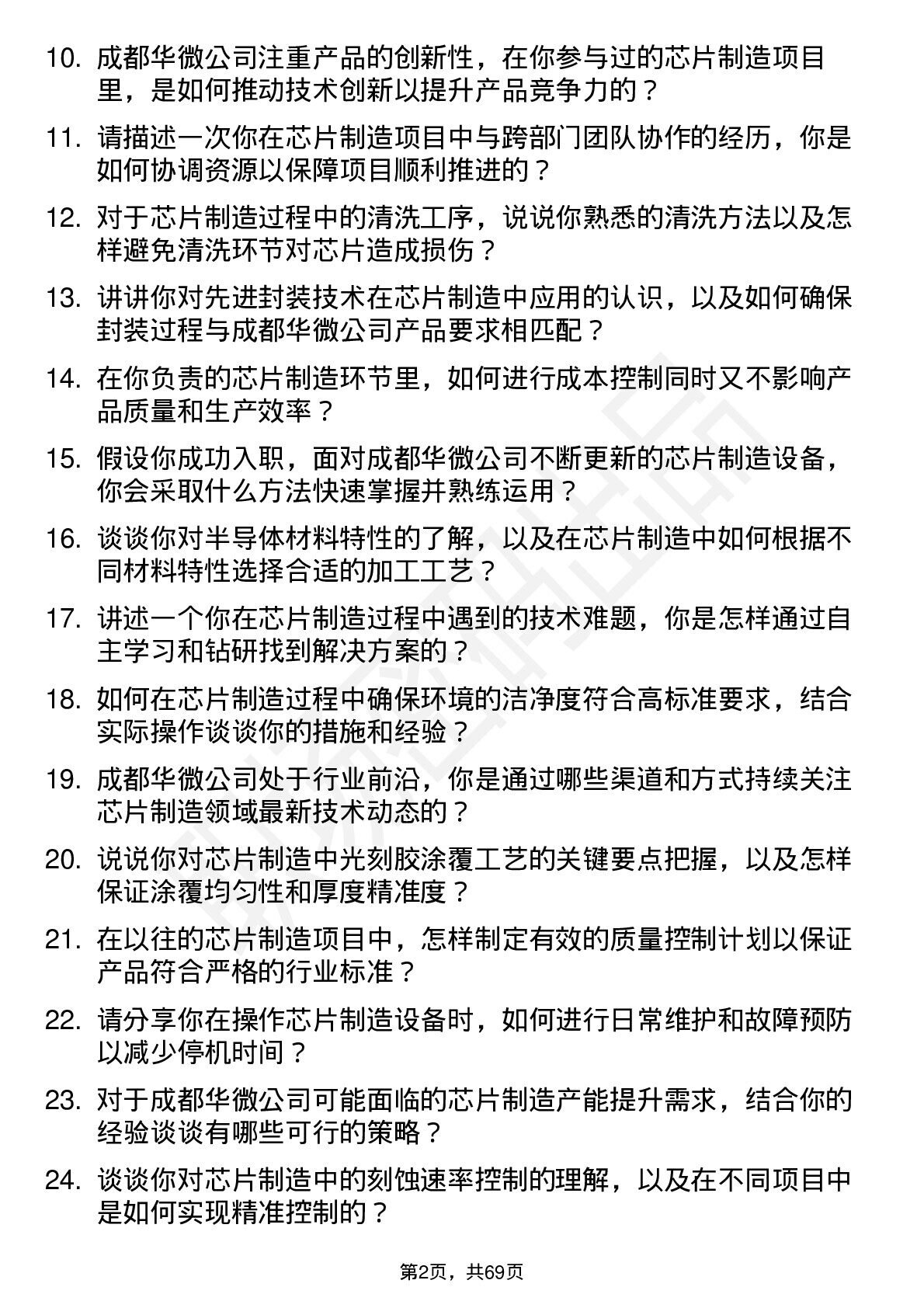 10. 成都华微公司注重产品的创新性，在你参与过的芯片制造项目里，是如何推动技术创新以提升产品竞争力的？

11. 请描述一次你在芯片制造项目中与跨部门团队协作的经历，你是如何协调资源以保障项目顺利推进的？

12. 对于芯片制造过程中的清洗工序，说说你熟悉的清洗方法以及怎样避免清洗环节对芯片造成损伤？

13. 讲讲你对先进封装技术在芯片制造中应用的认识，以及如何确保封装过程与成都华微公司产品要求相匹配？

14. 在你负责的芯片制造环节里，如何进行成本控制同时又不影响产品质量和生产效率？

15. 假设你成功入职，面对成都华微公司不断更新的芯片制造设备，你会采取什么方法快速掌握并熟练运用？

16. 谈谈你对半导体材料特性的了解，以及在芯片制造中如何根据不同材料特性选择合适的加工工艺？

17. 讲述一个你在芯片制造过程中遇到的技术难题，你是怎样通过自主学习和钻研找到解决方案的？

18. 如何在芯片制造过程中确保环境的洁净度符合高标准要求，结合实际操作谈谈你的措施和经验？

19. 成都华微公司处于行业前沿，你是通过哪些渠道和方式持续关注芯片制造领域最新技术动态的？

20. 说说你对芯片制造中光刻胶涂覆工艺的关键要点把握，以及怎样保证涂覆均匀性和厚度精准度？

21. 在以往的芯片制造项目中，怎样制定有效的质量控制计划以保证产品符合严格的行业标准？

22. 请分享你在操作芯片制造设备时，如何进行日常维护和故障预防以减少停机时间？

23. 对于成都华微公司可能面临的芯片制造产能提升需求，结合你的经验谈谈有哪些可行的策略？

24. 谈谈你对芯片制造中的刻蚀速率控制的理解，以及在不同项目中是如何实现精准控制的？

第2页，共69页